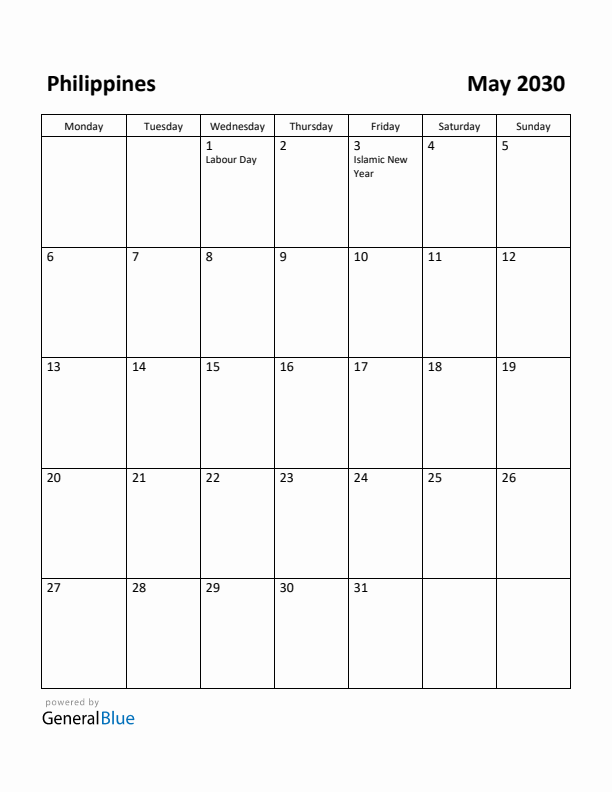 Philippines

May 2030

| Monday | Tuesday | Wednesday | Thursday | Friday | Saturday | Sunday |
|---|---|---|---|---|---|---|
| | | 1 Labour Day | 2 | 3 Islamic New Year | 4 | 5 |
| 6 | 7 | 8 | 9 | 10 | 11 | 12 |
| 13 | 14 | 15 | 16 | 17 | 18 | 19 |
| 20 | 21 | 22 | 23 | 24 | 25 | 26 |
| 27 | 28 | 29 | 30 | 31 | | |

powered by
GeneralBlue